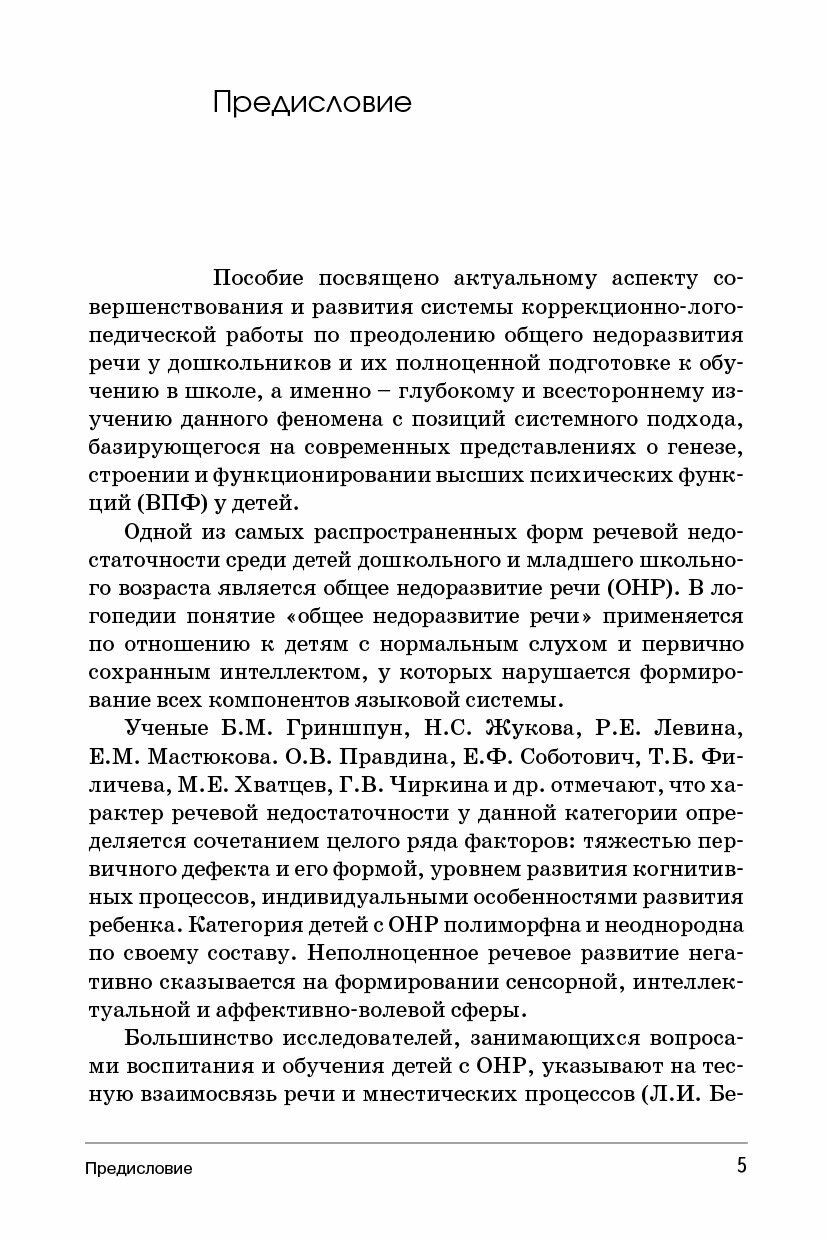 Предисловие

Пособие посвящено актуальному аспекту совершенствования и развития системы коррекционно-логопедической работы по преодолению общего недоразвития речи у дошкольников и их полноценной подготовке к обучению в школе, а именно – глубокому и всестороннему изучению данного феномена с позиций системного подхода, базирующегося на современных представлениях о генезе, строении и функционировании высших психических функций (ВПФ) у детей.

Одной из самых распространенных форм речевой недостаточности среди детей дошкольного и младшего школьного возраста является общее недоразвитие речи (ОНР). В логопедии понятие «общее недоразвитие речи» применяется по отношению к детям с нормальным слухом и первично сохранным интеллектом, у которых нарушается формирование всех компонентов языковой системы.

Ученые Б.М. Гриншпун, Н.С. Жукова, Р.Е. Левина, Е.М. Мастюкова. О.В. Правдина, Е.Ф. Соботович, Т.Б. Филичева, М.Е. Хватцев, Г.В. Чиркина и др. отмечают, что характер речевой недостаточности у данной категории определяется сочетанием целого ряда факторов: тяжестью первичного дефекта и его формой, уровнем развития когнитивных процессов, индивидуальными особенностями развития ребенка. Категория детей с ОНР полиморфна и неоднородна по своему составу. Неполноценное речевое развитие негативно сказывается на формировании сенсорной, интеллектуальной и аффективно-волевой сферы.

Большинство исследователей, занимающихся вопросами воспитания и обучения детей с ОНР, указывают на тесную взаимосвязь речи и мнестических процессов (Л.И. Бе-

Предисловие 5